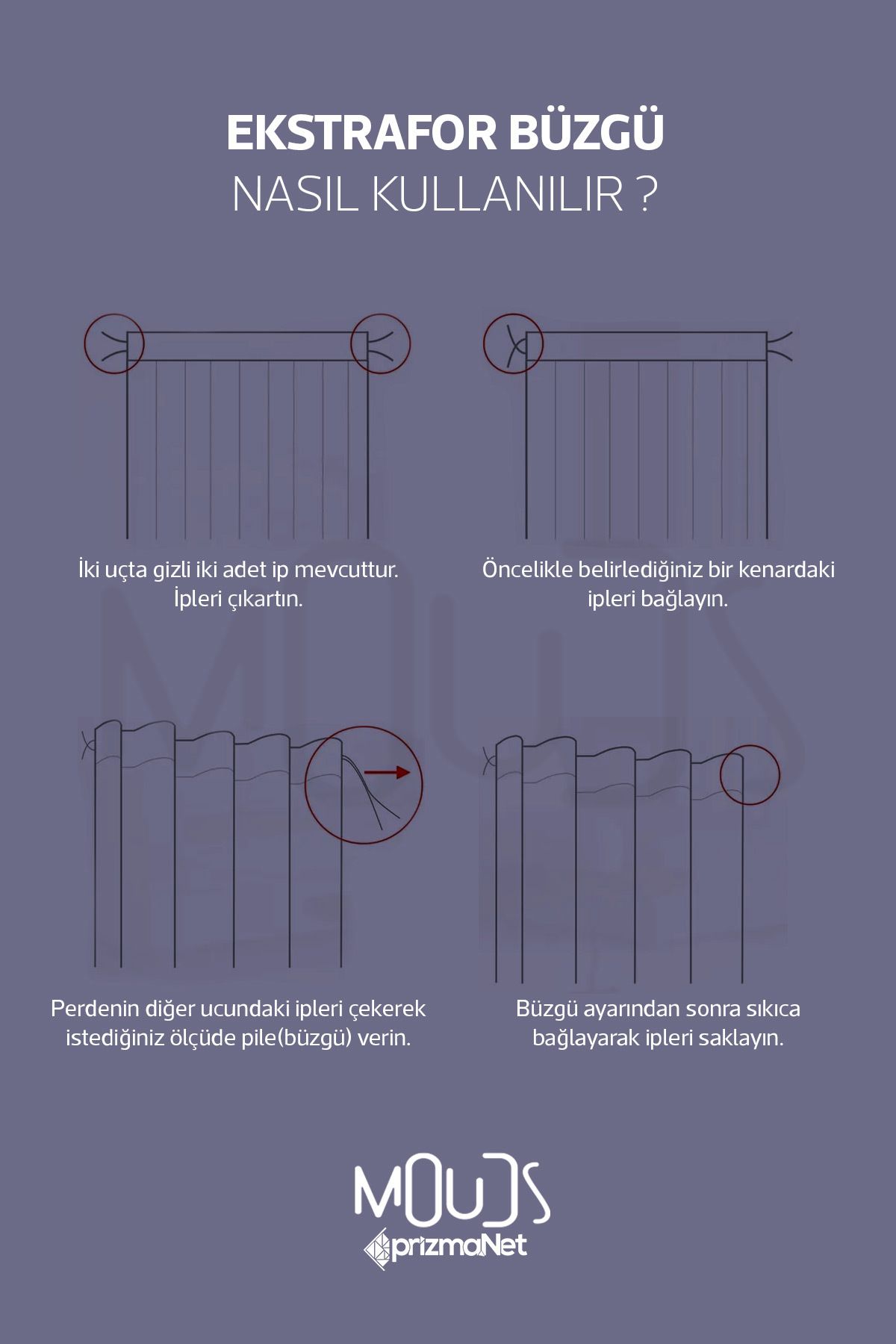 EKSTRAFOR BÜZGÜ
NASIL KULLANILIR ?

İki uçta gizli iki adet ip mevcuttur. İpleri çıkartın.

Öncelikle belirlediğiniz bir kenardaki ipleri bağlayın.

Perdenin diğer ucundaki ipleri çekerek istediğiniz ölçüde pile(büzgü) verin.

Büzgü ayarından sonra sıkıca bağlayarak ipleri saklayın.

MOUDS
prizmaNet